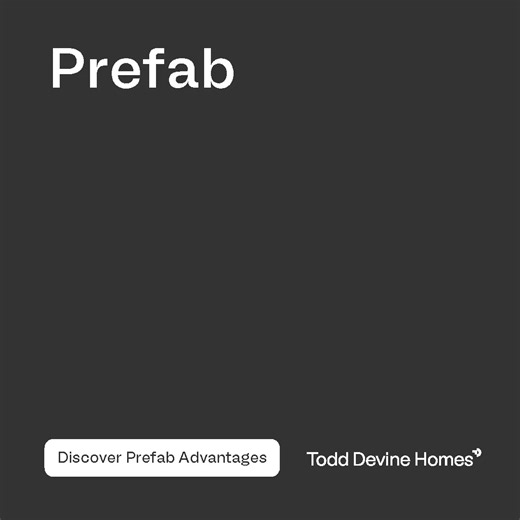 Prefab

Discover Prefab Advantages

Todd Devine Homes